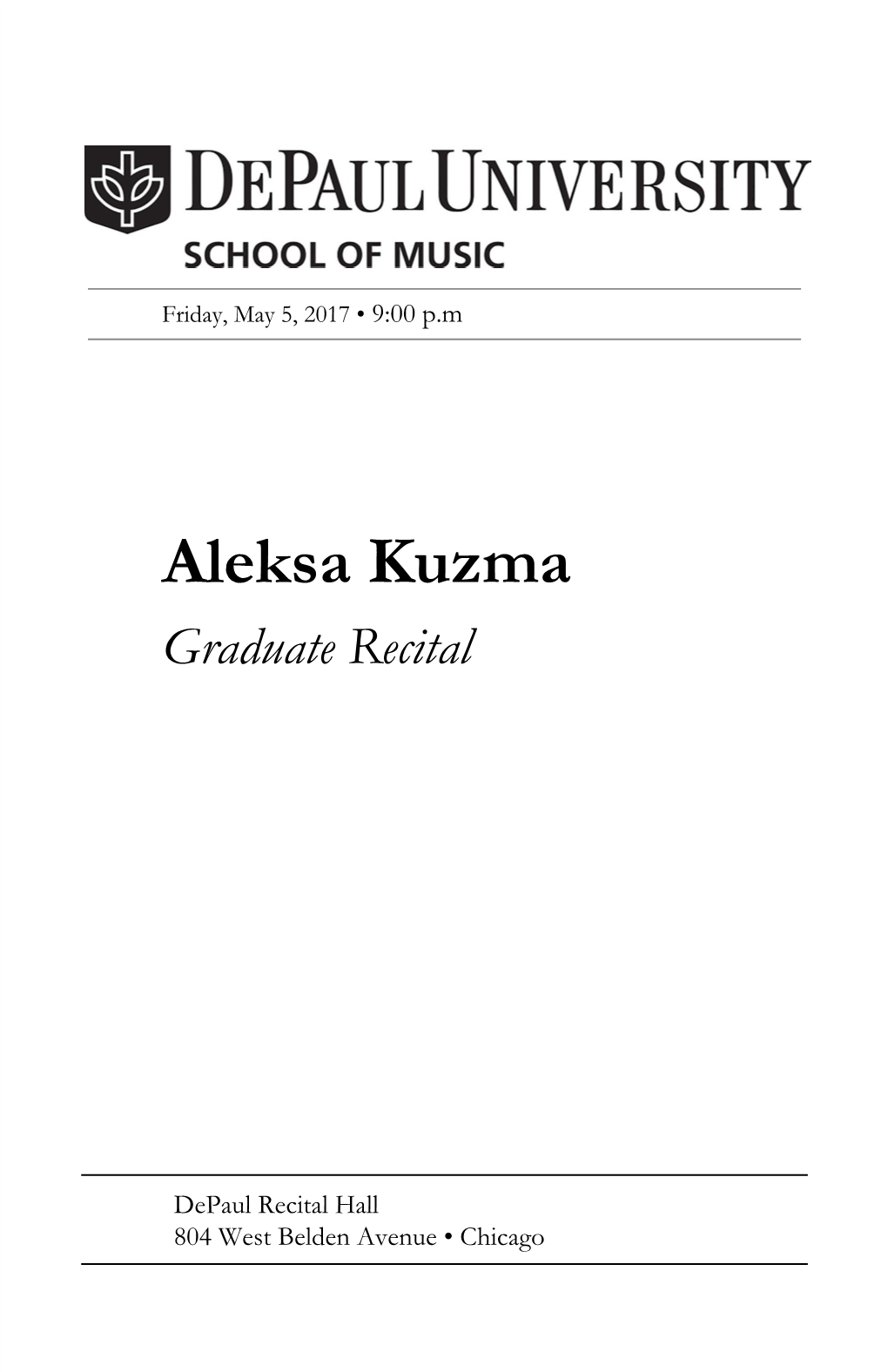 DEPAUL UNIVERSITY
SCHOOL OF MUSIC

Friday, May 5, 2017 • 9:00 p.m

Aleksa Kuzma
Graduate Recital

DePaul Recital Hall
804 West Belden Avenue • Chicago